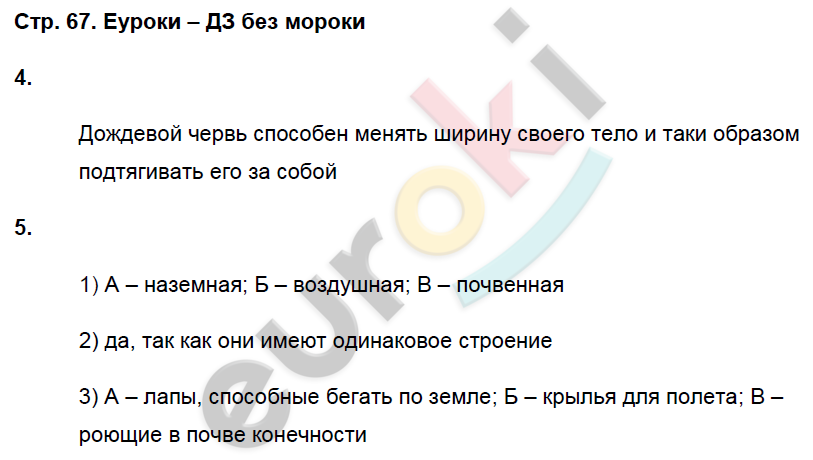 Стр. 67. Еуроки – ДЗ без мороки

4.

Дождевой червь способен менять ширину своего тело и таки образом подтягивать его за собой

5.

1) А – наземная; Б – воздушная; В – почвенная

2) да, так как они имеют одинаковое строение

3) А – лапы, способные бегать по земле; Б – крылья для полета; В – роющие в почве конечности

euroki